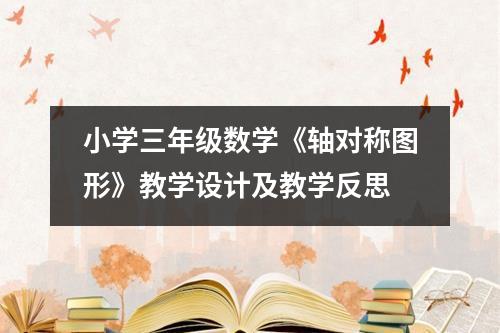 小学三年级数学《轴对称图形》教学设计及教学反思